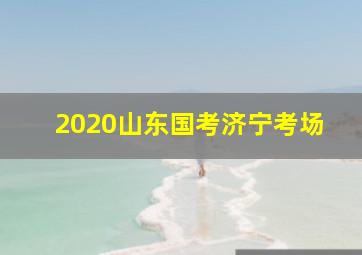 2020山东国考济宁考场